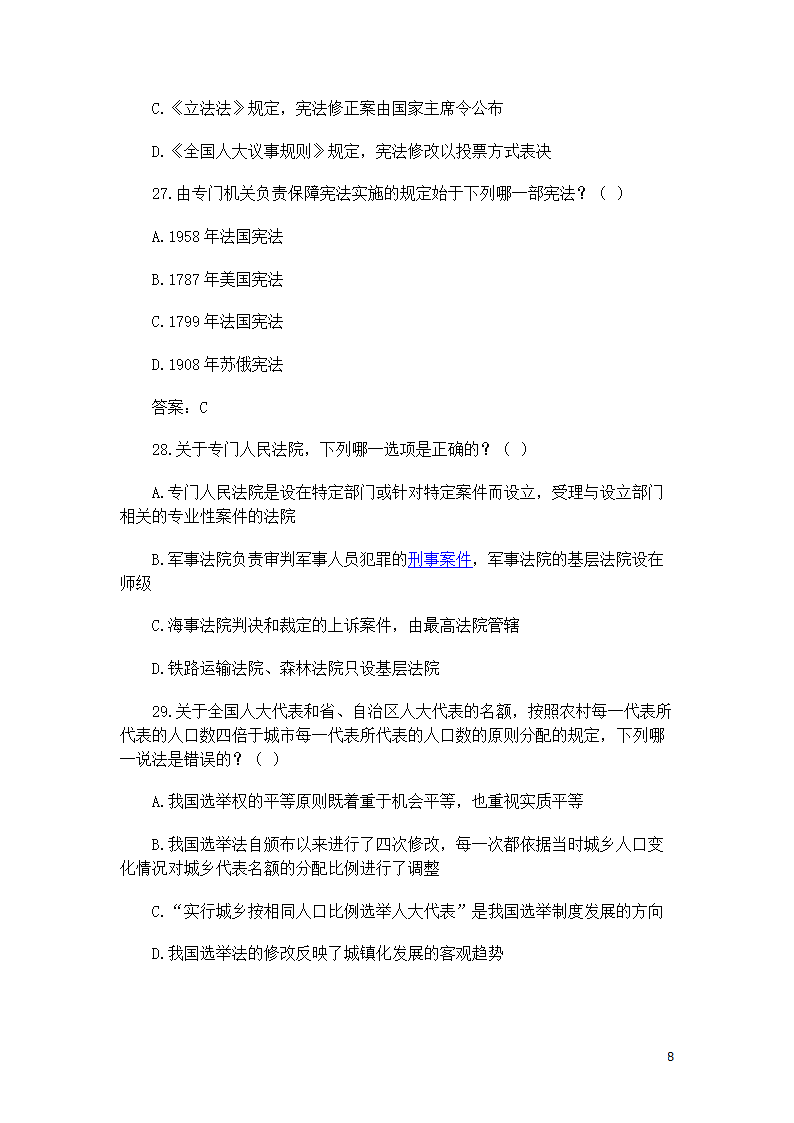 C.《立法法》规定，宪法修正案由国家主席令公布

D.《全国人大议事规则》规定，宪法修改以投票方式表决

27.由专门机关负责保障宪法实施的规定始于下列哪一部宪法？（ ）

A.1958 年法国宪法

B.1787 年美国宪法

C.1799 年法国宪法

D.1908 年苏俄宪法

答案：C

28.关于专门人民法院，下列哪一选项是正确的？（ ）

A.专门人民法院是设在特定部门或针对特定案件而设立，受理与设立部门相关的专业性案件的法院

B.军事法院负责审判军事人员犯罪的刑事案件，军事法院的基层法院设在师级

C.海事法院判决和裁定的上诉案件，由最高法院管辖

D.铁路运输法院、森林法院只设基层法院

29.关于全国人大代表和省、自治区人大代表的名额，按照农村每一代表所代表的人口数四倍于城市每一代表所代表的人口数的原则分配的规定，下列哪一说法是错误的？（ ）

A.我国选举权的平等原则既着重于机会平等，也重视实质平等

B.我国选举法自颁布以来进行了四次修改，每一次都依据当时城乡人口变化情况对城乡代表名额的分配比例进行了调整

C.“实行城乡按相同人口比例选举人大代表”是我国选举制度发展的方向

D.我国选举法的修改反映了城镇化发展的客观趋势

8